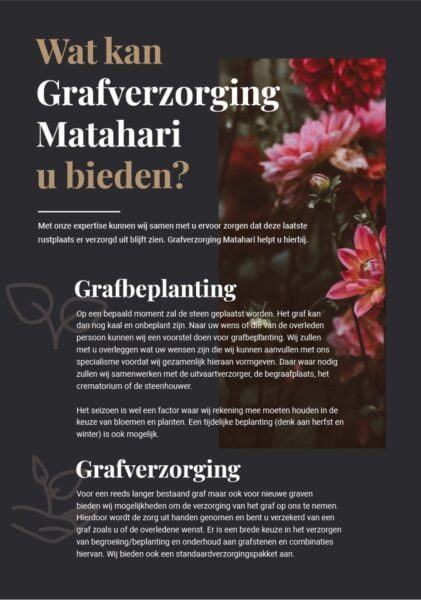 Wat kan Grafverzorging Matahari u bieden?

Met onze expertise kunnen wij samen met u ervoor zorgen dat deze laatste rustplaats er verzorgd uit blijft zien. Grafverzorging Matahari helpt u hierbij.

Grafbeplanting

Op een bepaald moment zal de steen geplaatst worden. Het graf kan dan nog kaal en onbeplant zijn. Naar uw wens of die van de overleden persoon kunnen wij een voorstel doen voor grafbeplanting. Wij zullen met u overleggen wat uw wensen zijn die wij kunnen aanvullen met ons specialisme voordat wij gezamenlijk hieraan vormgeven. Daar waar nodig zullen wij samenwerken met de uitvaartverzorger, de begraafplaats, het crematorium of de steenhouwer.

Het seizoen is wel een factor waar wij rekening mee moeten houden in de keuze van bloemen en planten. Een tijdelijke beplanting (denk aan herfst en winter) is ook mogelijk.

Grafverzorging

Voor een reeds langer bestaand graf maar ook voor nieuwe graven bieden wij mogelijkheden om de verzorging van het graf op ons te nemen. Hierdoor wordt de zorg uit handen genomen en bent u verzekerd van een graf zoals u of de overledene wenst. Er is een brede keuze in het verzorgen van begroeiing/beplanting en onderhoud aan grafstenen en combinaties hiervan. Wij bieden ook een standaardverzorgingspakket aan.